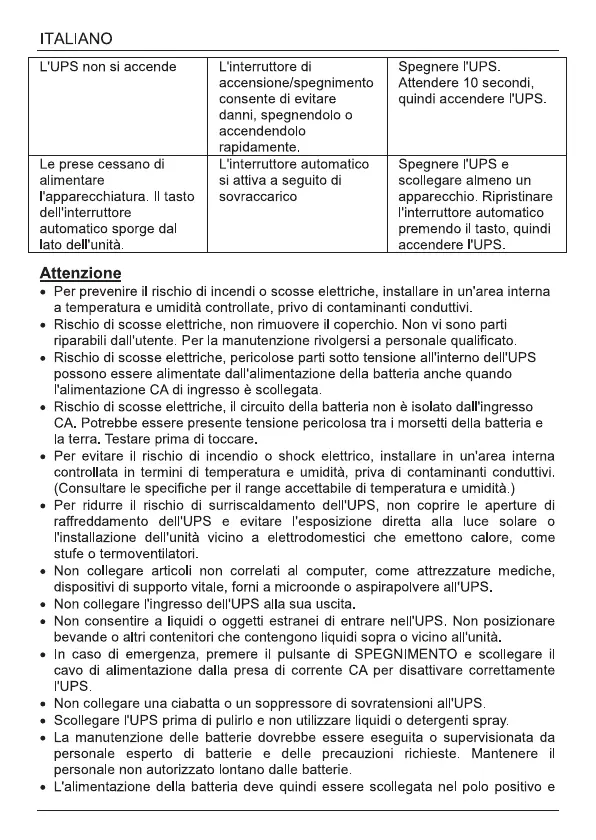 ITALIANO

| L'UPS non si accende | L'interruttore di accensione/spegnimento consente di evitare danni, spegnendolo o accendendolo rapidamente. | Spegnere l'UPS. Attendere 10 secondi, quindi accendere l'UPS. |
|---|---|---|
| Le prese cessano di alimentare l'apparecchiatura. Il tasto dell'interruttore automatico sporge dal lato dell'unità. | L'interruttore automatico si attiva a seguito di sovraccarico | Spegnere l'UPS e scollegare almeno un apparecchio. Ripristinare l'interruttore automatico premendo il tasto, quindi accendere l'UPS. |

Attenzione
• Per prevenire il rischio di incendi o scosse elettriche, installare in un'area interna a temperatura e umidità controllate, privo di contaminanti conduttivi.
• Rischio di scosse elettriche, non rimuovere il coperchio. Non vi sono parti riparabili dall'utente. Per la manutenzione rivolgersi a personale qualificato.
• Rischio di scosse elettriche, pericolose parti sotto tensione all'interno dell'UPS possono essere alimentate dall'alimentazione della batteria anche quando l'alimentazione CA di ingresso è scollegata.
• Rischio di scosse elettriche, il circuito della batteria non è isolato dall'ingresso CA. Potrebbe essere presente tensione pericolosa tra i morsetti della batteria e la terra. Testare prima di toccare.
• Per evitare il rischio di incendio o shock elettrico, installare in un'area interna controllata in termini di temperatura e umidità, priva di contaminanti conduttivi. (Consultare le specifiche per il range accettabile di temperatura e umidità.)
• Per ridurre il rischio di surriscaldamento dell'UPS, non coprire le aperture di raffreddamento dell'UPS e evitare l'esposizione diretta alla luce solare o l'installazione dell'unità vicino a elettrodomestici che emettono calore, come stufe o termoventilatori.
• Non collegare articoli non correlati al computer, come attrezzature mediche, dispositivi di supporto vitale, forni a microonde o aspirapolvere all'UPS.
• Non collegare l'ingresso dell'UPS alla sua uscita.
• Non consentire a liquidi o oggetti estranei di entrare nell'UPS. Non posizionare bevande o altri contenitori che contengono liquidi sopra o vicino all'unità.
• In caso di emergenza, premere il pulsante di SPEGNIMENTO e scollegare il cavo di alimentazione dalla presa di corrente CA per disattivare correttamente l'UPS.
• Non collegare una ciabatta o un soppressore di sovratensioni all'UPS.
• Scollegare l'UPS prima di pulirlo e non utilizzare liquidi o detergenti spray.
• La manutenzione delle batterie dovrebbe essere eseguita o supervisionata da personale esperto di batterie e delle precauzioni richieste. Mantenere il personale non autorizzato lontano dalle batterie.
• L'alimentazione della batteria deve quindi essere scollegata nel polo positivo e